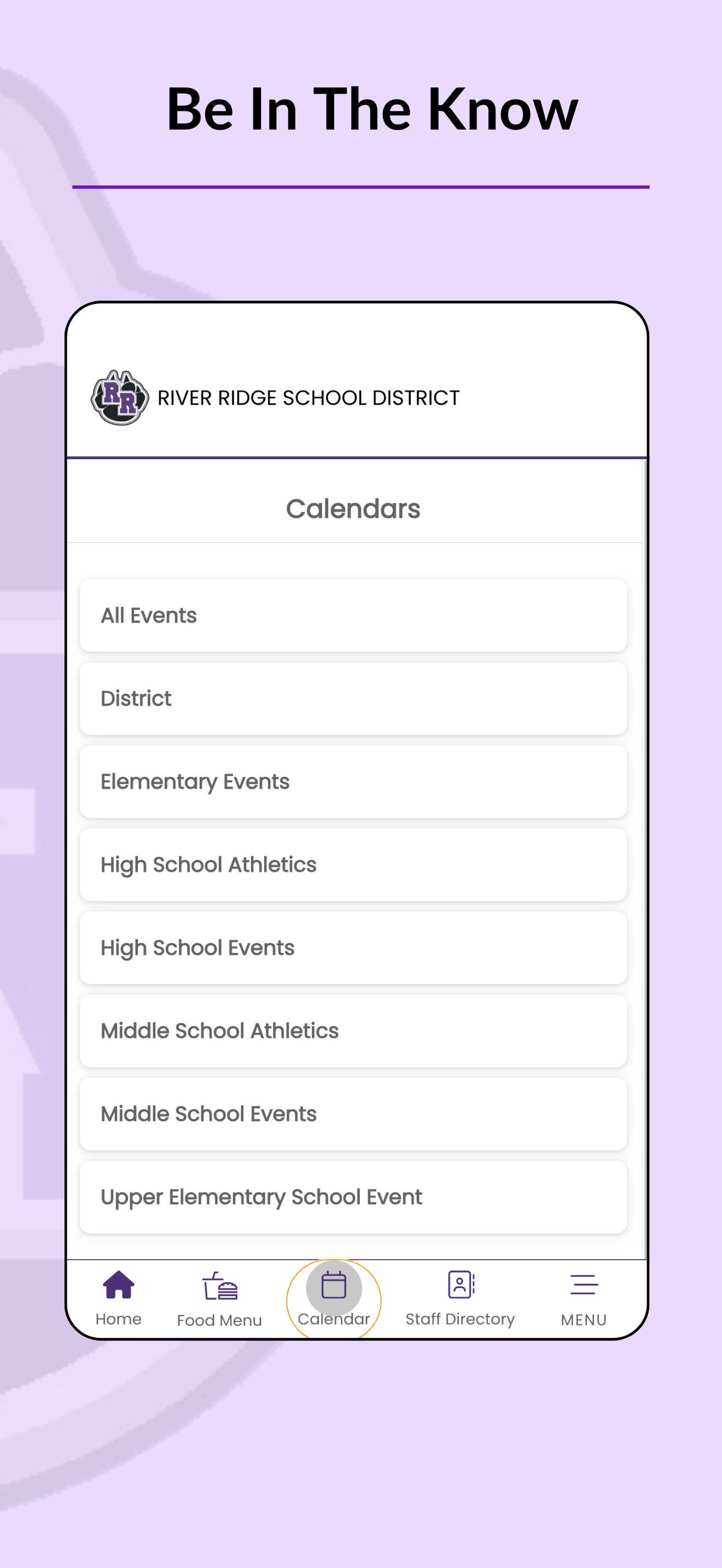 Be In The Know

RR

RIVER RIDGE SCHOOL DISTRICT

Calendars

All Events

District

Elementary Events

High School Athletics

High School Events

Middle School Athletics

Middle School Events

Upper Elementary School Event

Home
Food Menu
Calendar
Staff Directory
MENU